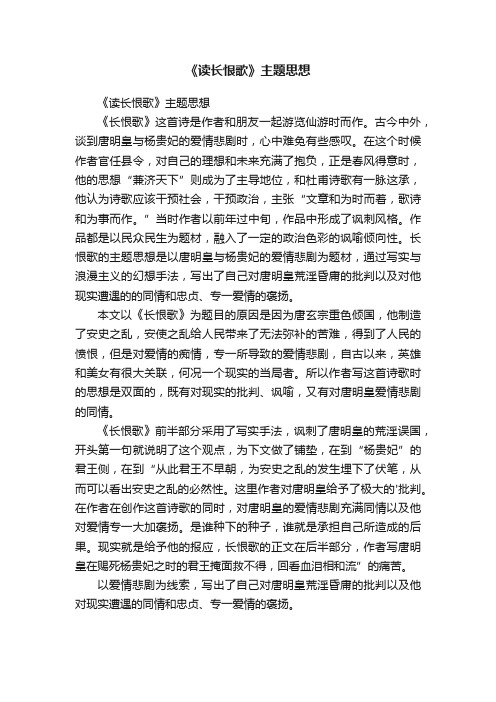 《读长恨歌》主题思想

《读长恨歌》主题思想

《长恨歌》这首诗是作者和朋友一起游览仙游时而作。古今中外，谈到唐明皇与杨贵妃的爱情悲剧时，心中难免有些感叹。在这个时候作者官任县令，对自己的理想和未来充满了抱负，正是春风得意时，他的思想“兼济天下”则成为了主导地位，和杜甫诗歌有一脉这承，他认为诗歌应该干预社会，干预政治，主张“文章和为时而著，歌诗和为事而作。”当时作者以前年过中旬，作品中形成了讽刺风格。作品都是以民众民生为题材，融入了一定的政治色彩的讽喻倾向性。长恨歌的主题思想是以唐明皇与杨贵妃的爱情悲剧为题材，通过写实与浪漫主义的幻想手法，写出了自己对唐明皇荒淫昏庸的批判以及对他现实遭遇的的同情和忠贞、专一爱情的褒扬。

本文以《长恨歌》为题目的原因是因为唐玄宗重色倾国，他制造了安史之乱，安使之乱给人民带来了无法弥补的苦难，得到了人民的愤恨，但是对爱情的痴情，专一所导致的爱情悲剧，自古以来，英雄和美女有很大关联，何况一个现实的当局者。所以作者写这首诗歌时的思想是双面的，既有对现实的批判、讽喻，又有对唐明皇爱情悲剧的同情。

《长恨歌》前半部分采用了写实手法，讽刺了唐明皇的荒淫误国，开头第一句就说明了这个观点，为下文做了铺垫，在到“杨贵妃”的君王侧，在到“从此君王不早朝，为安史之乱的发生埋下了伏笔，从而可以看出安史之乱的必然性。这里作者对唐明皇给予了极大的'批判。在作者在创作这首诗歌的同时，对唐明皇的爱情悲剧充满同情以及他对爱情专一大加褒扬。是谁种下的种子，谁就是承担自己所造成的后果。现实就是给予他的报应，长恨歌的正文在后半部分，作者写唐明皇在赐死杨贵妃之时的君王掩面救不得，回看血泪相和流”的痛苦。

以爱情悲剧为线索，写出了自己对唐明皇荒淫昏庸的批判以及他对现实遭遇的同情和忠贞、专一爱情的褒扬。